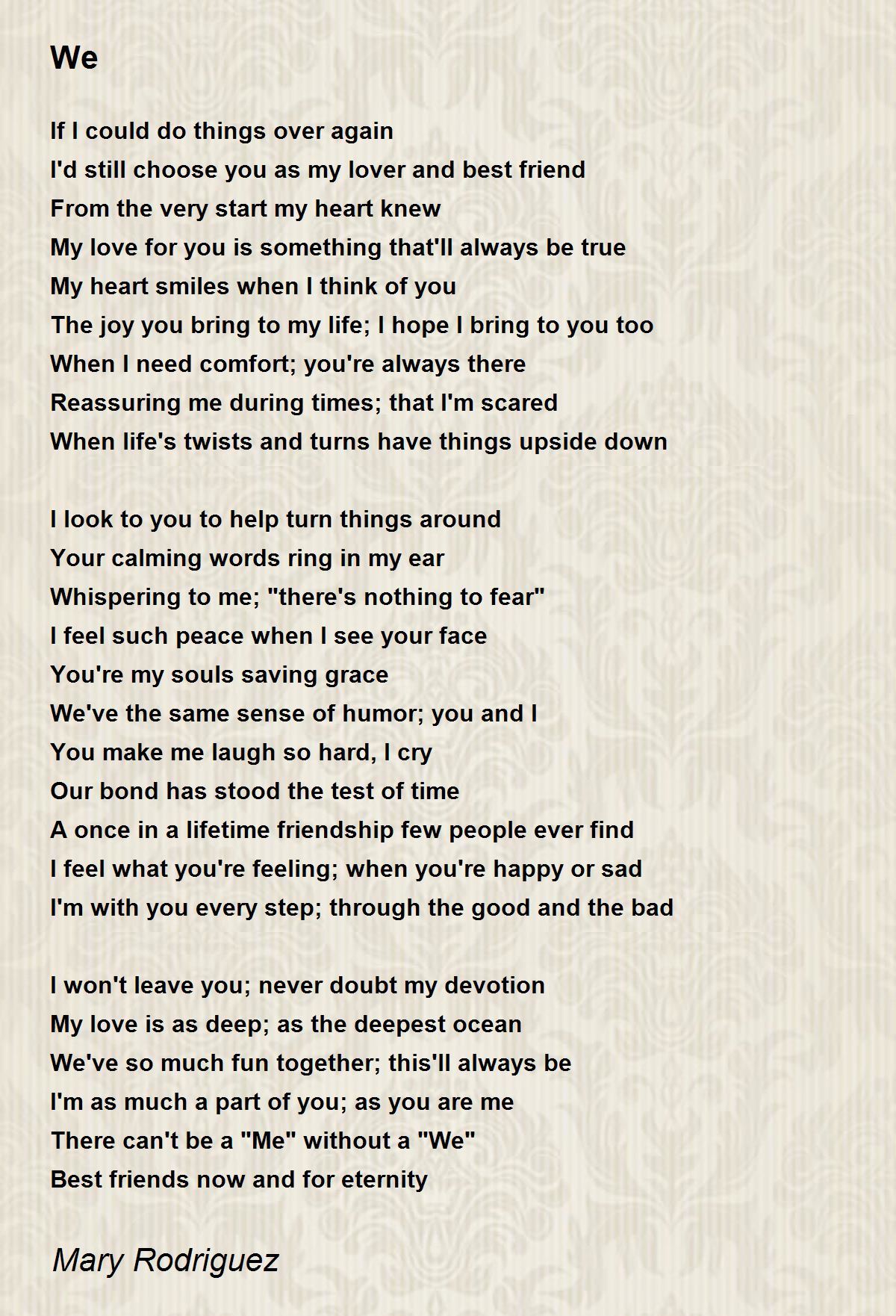 We

If I could do things over again
I'd still choose you as my lover and best friend
From the very start my heart knew
My love for you is something that'll always be true
My heart smiles when I think of you
The joy you bring to my life; I hope I bring to you too
When I need comfort; you're always there
Reassuring me during times; that I'm scared
When life's twists and turns have things upside down

I look to you to help turn things around
Your calming words ring in my ear
Whispering to me; "there's nothing to fear"
I feel such peace when I see your face
You're my souls saving grace
We've the same sense of humor; you and I
You make me laugh so hard, I cry
Our bond has stood the test of time
A once in a lifetime friendship few people ever find
I feel what you're feeling; when you're happy or sad
I'm with you every step; through the good and the bad

I won't leave you; never doubt my devotion
My love is as deep; as the deepest ocean
We've so much fun together; this'll always be
I'm as much a part of you; as you are me
There can't be a "Me" without a "We"
Best friends now and for eternity

Mary Rodriguez